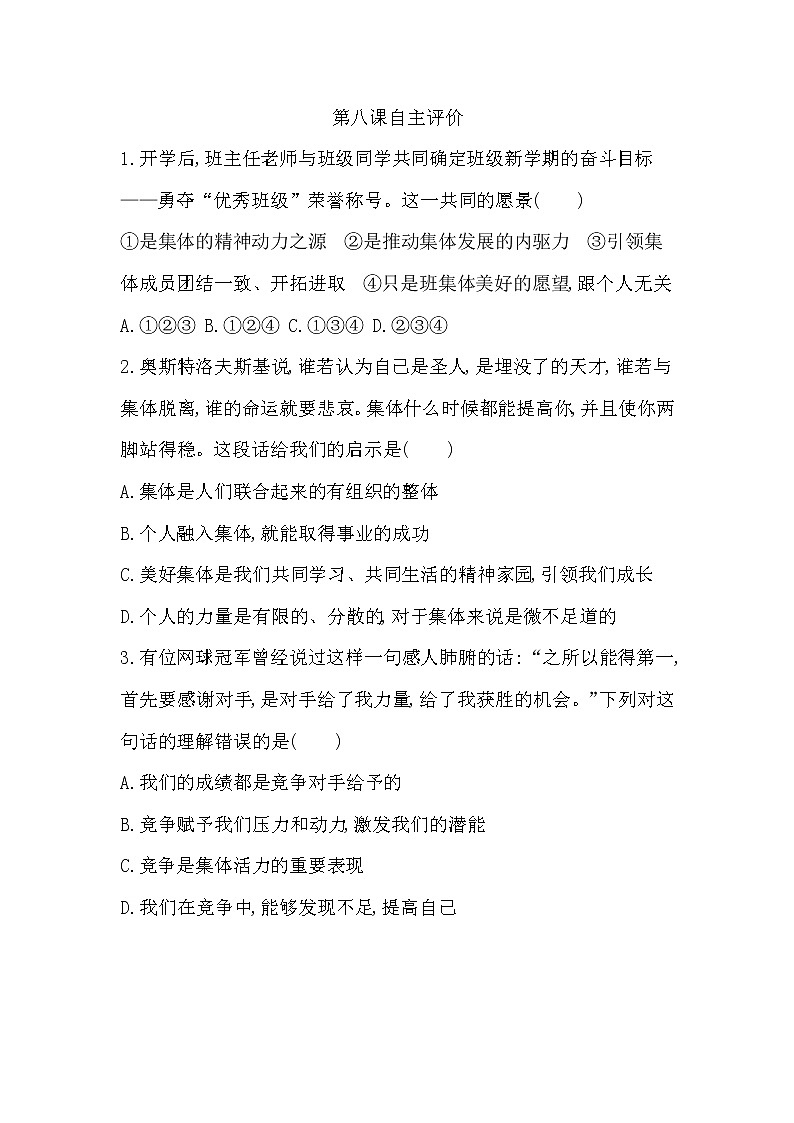 第八课自主评价

1.开学后,班主任老师与班级同学共同确定班级新学期的奋斗目标——勇夺“优秀班级”荣誉称号。这一共同的愿景(　　)

①是集体的精神动力之源　②是推动集体发展的内驱力　③引领集体成员团结一致、开拓进取　④只是班集体美好的愿望,跟个人无关

A.①②③ B.①②④ C.①③④ D.②③④

2.奥斯特洛夫斯基说,谁若认为自己是圣人,是埋没了的天才,谁若与集体脱离,谁的命运就要悲哀。集体什么时候都能提高你,并且使你两脚站得稳。这段话给我们的启示是(　　)

A.集体是人们联合起来的有组织的整体

B.个人融入集体,就能取得事业的成功

C.美好集体是我们共同学习、共同生活的精神家园,引领我们成长

D.个人的力量是有限的、分散的,对于集体来说是微不足道的

3.有位网球冠军曾经说过这样一句感人肺腑的话:“之所以能得第一,首先要感谢对手,是对手给了我力量,给了我获胜的机会。”下列对这句话的理解错误的是(　　)

A.我们的成绩都是竞争对手给予的

B.竞争赋予我们压力和动力,激发我们的潜能

C.竞争是集体活力的重要表现

D.我们在竞争中,能够发现不足,提高自己